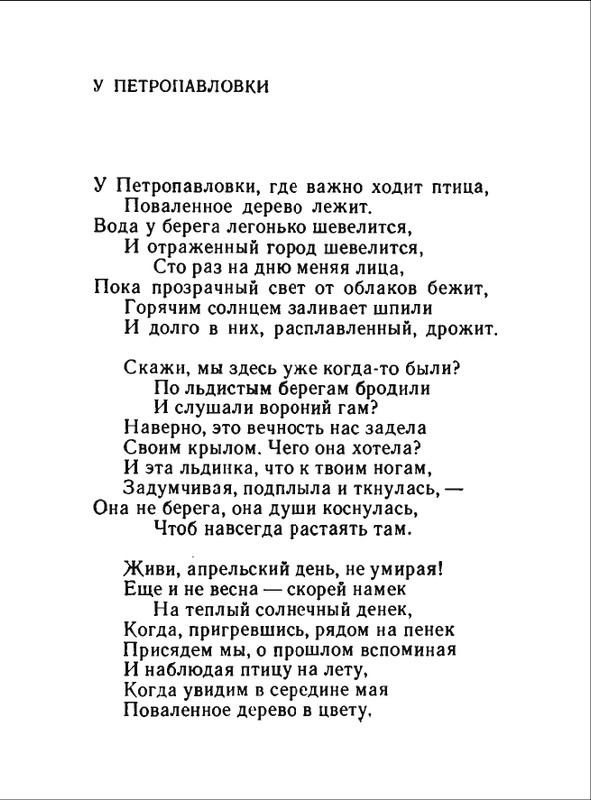 У ПЕТРОПАВЛОВКИ

У Петропавловки, где важно ходит птица,
Поваленное дерево лежит.
Вода у берега легонько шевелится,
И отраженный город шевелится,
Сто раз на дню меняя лица,
Пока прозрачный свет от облаков бежит,
Горячим солнцем заливает шпили
И долго в них, расплавленный, дрожит.

Скажи, мы здесь уже когда-то были?
По льдистым берегам бродили
И слушали вороний гам?
Наверно, это вечность нас задела
Своим крылом. Чего она хотела?
И эта льдинка, что к твоим ногам,
Задумчивая, подплыла и ткнулась, —
Она не берега, она души коснулась,
Чтоб навсегда растаять там.

Живи, апрельский день, не умирая!
Еще и не весна — скорей намек
На теплый солнечный денек,
Когда, пригревшись, рядом на пенек
Присядем мы, о прошлом вспоминая
И наблюдая птицу на лету,
Когда увидим в середине мая
Поваленное дерево в цвету.